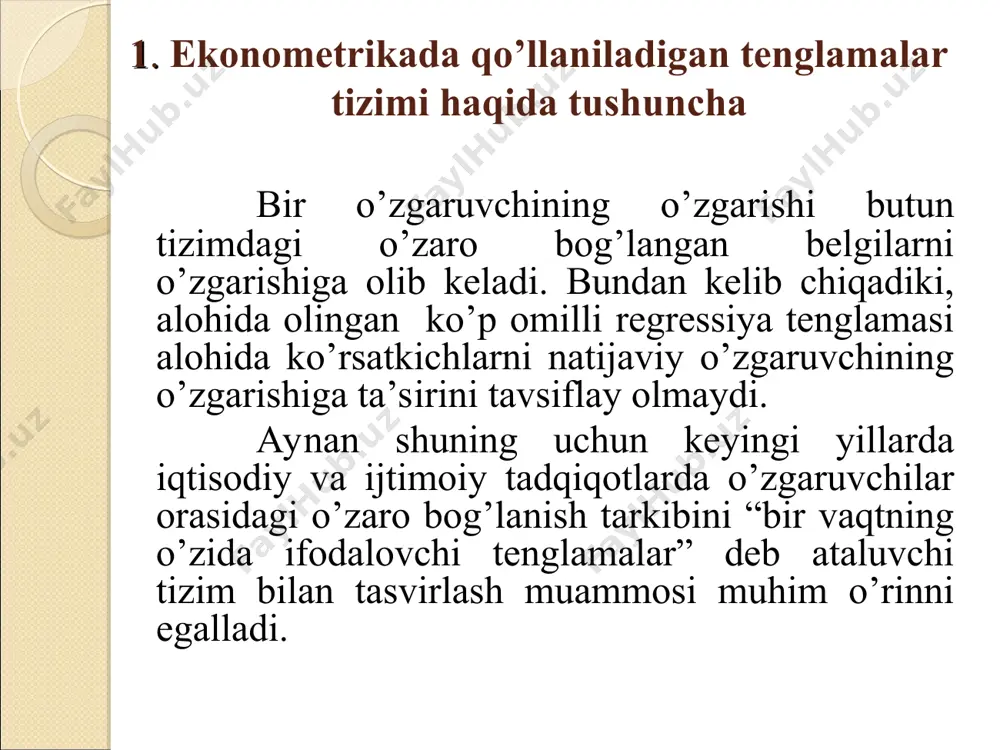 1. Ekonometrikada qo’llaniladigan tenglamalar tizimi haqida tushuncha

Bir o’zgaruvchining o’zgarishi butun tizimdagi o’zaro bog’langan belgilarni o’zgarishiga olib keladi. Bundan kelib chiqadiki, alohida olingan ko’p omilli regressiya tenglamasi alohida ko’rsatkichlarni natijaviy o’zgaruvchining o’zgarishiga ta’sirini tavsiflay olmaydi.

Aynan shuning uchun keyingi yillarda iqtisodiy va ijtimoiy tadqiqotlarda o’zgaruvchilar orasidagi o’zaro bog’lanish tarkibini “bir vaqtning o’zida ifodalovchi tenglamalar” deb ataluvchi tizim bilan tasvirlash muammosi muhim o’rinni egalladi.

FaylHub.uz